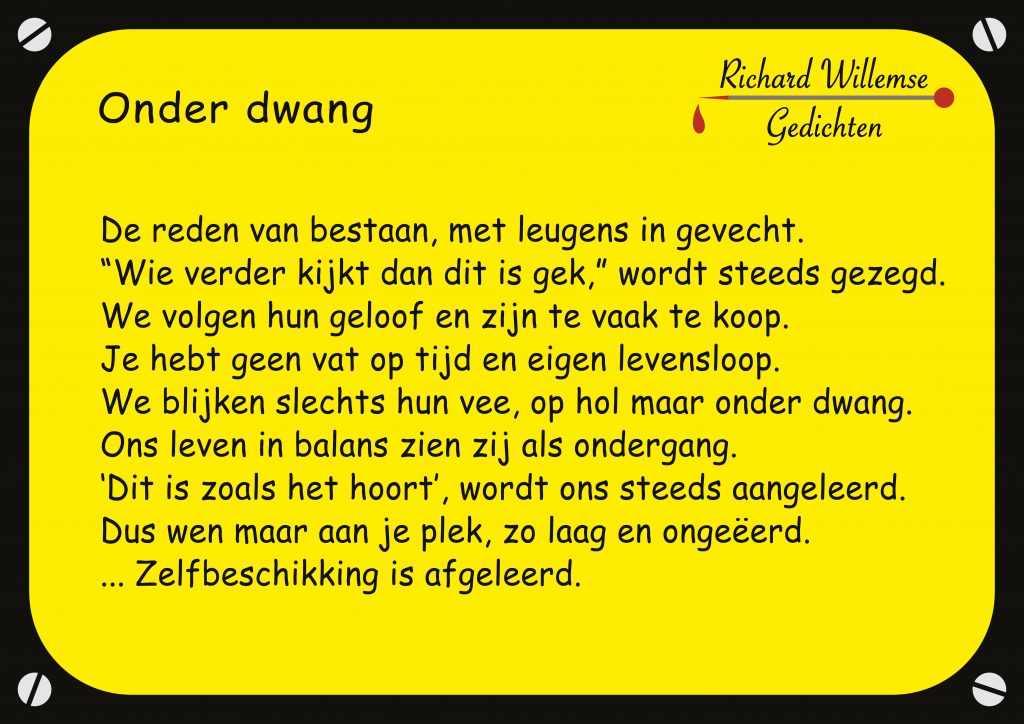 Onder dwang

Richard Willemse
Gedichten

De reden van bestaan, met leugens in gevecht.
"Wie verder kijkt dan dit is gek," wordt steeds gezegd.
We volgen hun geloof en zijn te vaak te koop.
Je hebt geen vat op tijd en eigen levensloop.
We blijken slechts hun vee, op hol maar onder dwang.
Ons leven in balans zien zij als ondergang.
'Dit is zoals het hoort', wordt ons steeds aangeleerd.
Dus wen maar aan je plek, zo laag en ongeëerd.
... Zelfbeschikking is afgeleerd.